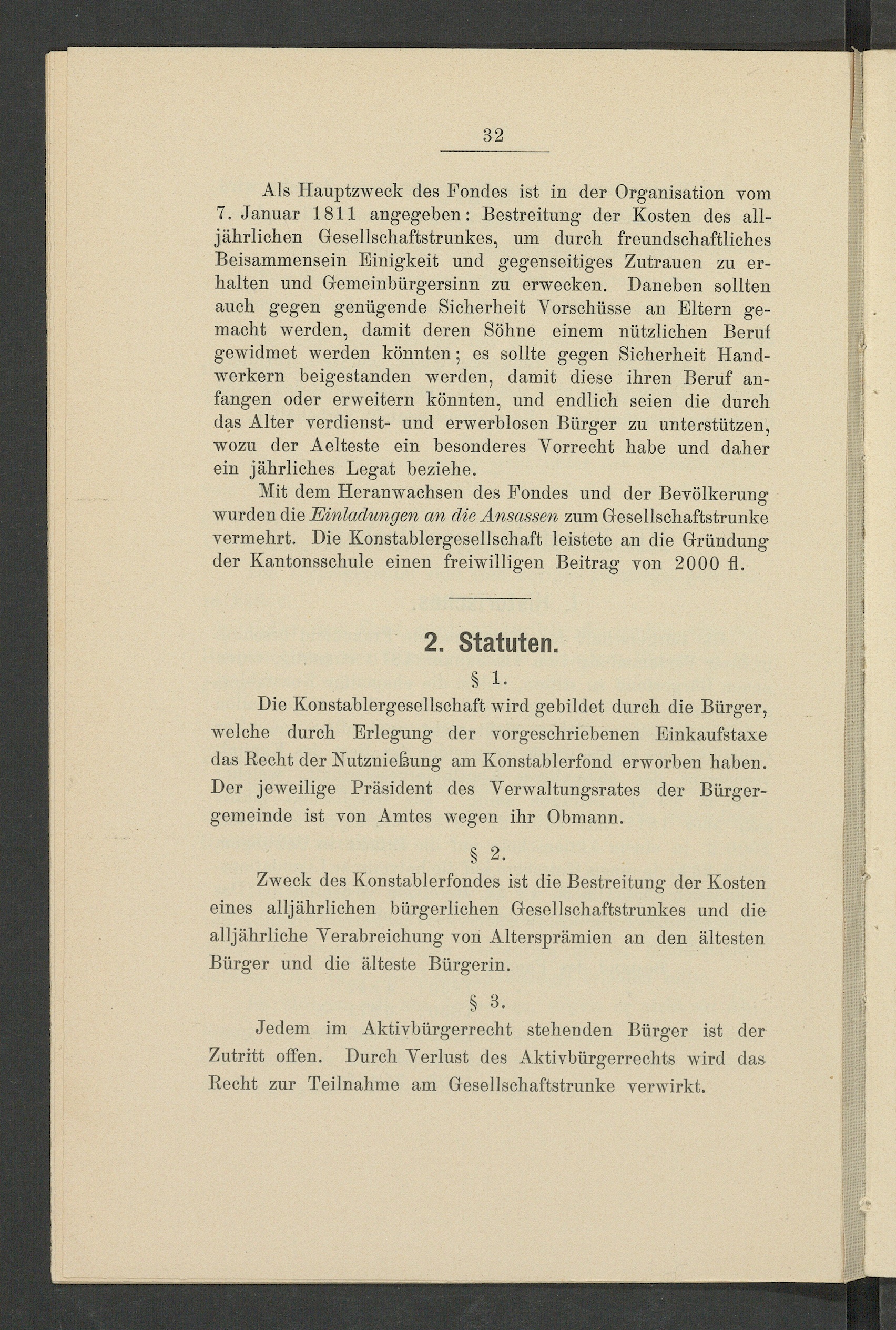 32

Als Hauptzweck des Fondes ist in der Organisation vom 7. Januar 1811 angegeben: Bestreitung der Kosten des alljährlichen Gesellschaftstrunkes, um durch freundschaftliches Beisammensein Einigkeit und gegenseitiges Zutrauen zu erhalten und Gemeinbürgersinn zu erwecken. Daneben sollten auch gegen genügende Sicherheit Vorschüsse an Eltern gemacht werden, damit deren Söhne einem nützlichen Beruf gewidmet werden könnten; es sollte gegen Sicherheit Handwerkern beigestanden werden, damit diese ihren Beruf anfangen oder erweitern könnten, und endlich seien die durch das Alter verdienst- und erwerblosen Bürger zu unterstützen, wozu der Aelteste ein besonderes Vorrecht habe und daher ein jährliches Legat beziehe.

Mit dem Heranwachsen des Fondes und der Bevölkerung wurden die Einladungen an die Ansassen zum Gesellschaftstrunke vermehrt. Die Konstablergesellschaft leistete an die Gründung der Kantonsschule einen freiwilligen Beitrag von 2000 fl.

2. Statuten.

§ 1.

Die Konstablergesellschaft wird gebildet durch die Bürger, welche durch Erlegung der vorgeschriebenen Einkaufstaxe das Recht der Nutznießung am Konstablerfond erworben haben. Der jeweilige Präsident des Verwaltungsrates der Bürgergemeinde ist von Amtes wegen ihr Obmann.

§ 2.

Zweck des Konstablerfondes ist die Bestreitung der Kosten eines alljährlichen bürgerlichen Gesellschaftstrunkes und die alljährliche Verabreichung von Altersprämien an den ältesten Bürger und die älteste Bürgerin.

§ 3.

Jedem im Aktivbürgerrecht stehenden Bürger ist der Zutritt offen. Durch Verlust des Aktivbürgerrechts wird das Recht zur Teilnahme am Gesellschaftstrunke verwirkt.